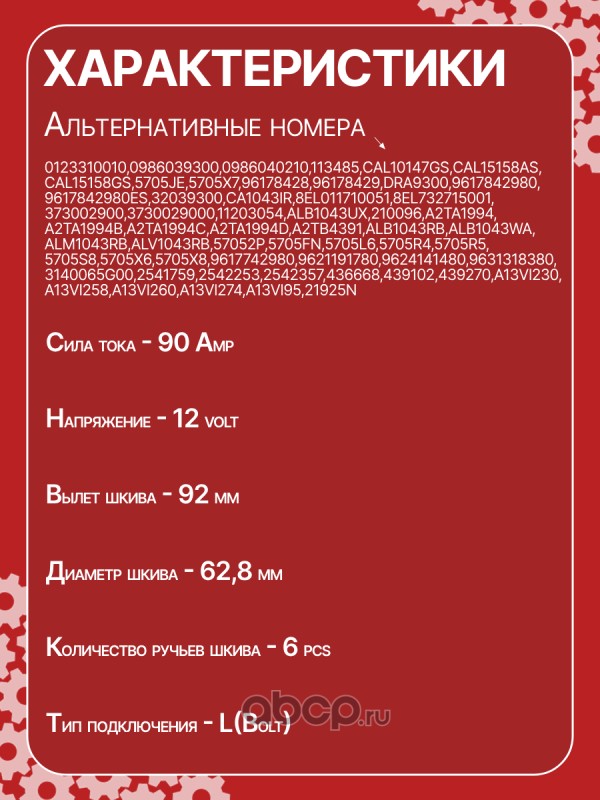 ХАРАКТЕРИСТИКИ

Альтернативные номера

0123310010,0986039300,0986040210,113485,CAL10147GS,CAL15158AS, CAL15158GS,5705JE,5705X7,96178428,96178429,DRA9300,9617842980, 9617842980ES,32039300,CA1043IR,8EL011710051,8EL732715001, 373002900,3730029000,11203054,ALB1043UX,210096,A2TA1994, A2TA1994B,A2TA1994C,A2TA1994D,A2TB4391,ALB1043RB,ALB1043WA, ALM1043RB,ALV1043RB,57052P,5705FN,5705L6,5705R4,5705R5, 5705S8,5705X6,5705X8,9617742980,9621191780,9624141480,9631318380, 3140065G00,2541759,2542253,2542357,436668,439102,439270,A13VI230, A13VI258,A13VI260,A13VI274,A13VI95,21925N

Сила тока - 90 Amp

Напряжение - 12 volt

Вылет шкива - 92 мм

Диаметр шкива - 62,8 мм

Количество ручьев шкива - 6 pcs

Тип подключения - L(Bolt)

abcp.ru